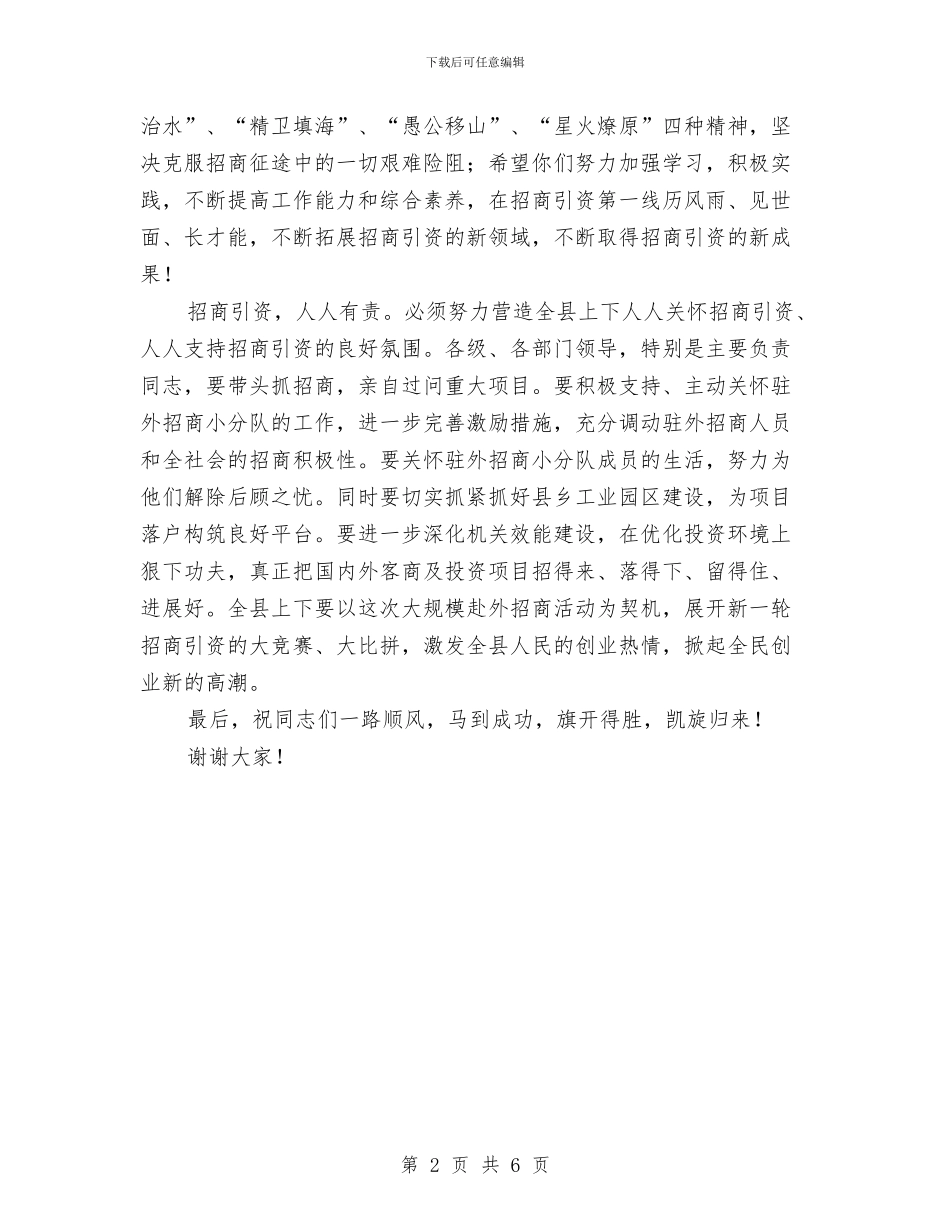 下载后可任意编辑

治水”、“精卫填海”、“愚公移山”、“星火燎原”四种精神，坚决克服招商征途中的一切艰难险阻；希望你们努力加强学习，积极实践，不断提高工作能力和综合素养，在招商引资第一线历风雨、见世面、长才能，不断拓展招商引资的新领域，不断取得招商引资的新成果！

招商引资，人人有责。必须努力营造全县上下人人关怀招商引资、人人支持招商引资的良好氛围。各级、各部门领导，特别是主要负责同志，要带头抓招商，亲自过问重大项目。要积极支持、主动关怀驻外招商小分队的工作，进一步完善激励措施，充分调动驻外招商人员和全社会的招商积极性。要关怀驻外招商小分队成员的生活，努力为他们解除后顾之忧。同时要切实抓紧抓好县乡工业园区建设，为项目落户构筑良好平台。要进一步深化机关效能建设，在优化投资环境上狠下功夫，真正把国内外客商及投资项目招得来、落得下、留得住、进展好。全县上下要以这次大规模赴外招商活动为契机，展开新一轮招商引资的大竞赛、大比拼，激发全县人民的创业热情，掀起全民创业新的高潮。

最后，祝同志们一路顺风，马到成功，旗开得胜，凯旋归来！

谢谢大家！

第 2 页 共 6 页